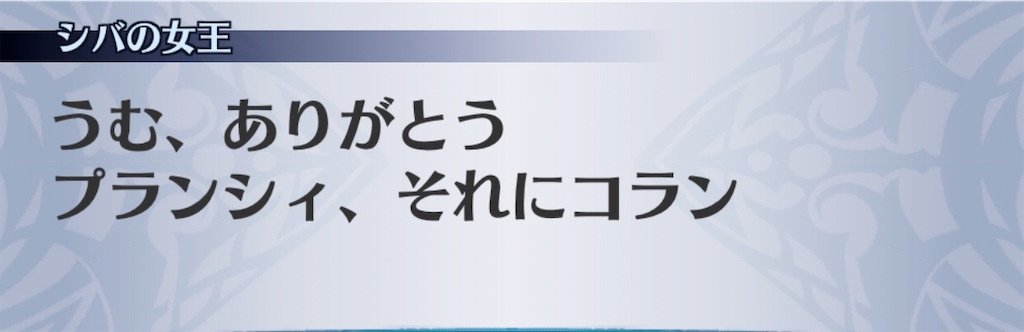 シバの女王

うむ、ありがとう
プランシィ、それにコラン